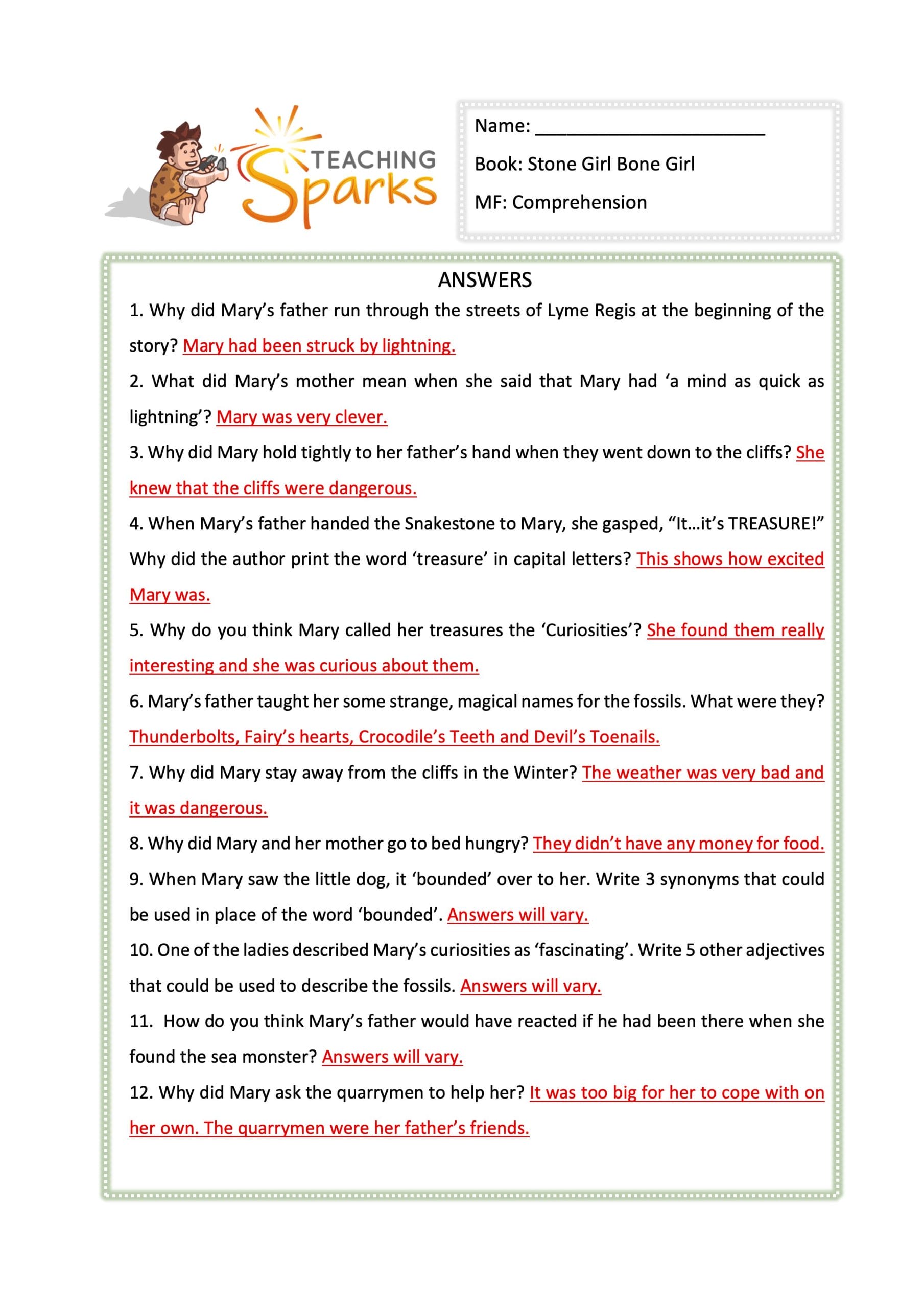 TEACHING Sparks

Name: ______________________

Book: Stone Girl Bone Girl

MF: Comprehension

ANSWERS

1. Why did Mary's father run through the streets of Lyme Regis at the beginning of the story? Mary had been struck by lightning.

2. What did Mary's mother mean when she said that Mary had 'a mind as quick as lightning'? Mary was very clever.

3. Why did Mary hold tightly to her father's hand when they went down to the cliffs? She knew that the cliffs were dangerous.

4. When Mary's father handed the Snakestone to Mary, she gasped, "It…it's TREASURE!" Why did the author print the word 'treasure' in capital letters? This shows how excited Mary was.

5. Why do you think Mary called her treasures the 'Curiosities'? She found them really interesting and she was curious about them.

6. Mary's father taught her some strange, magical names for the fossils. What were they? Thunderbolts, Fairy's hearts, Crocodile's Teeth and Devil's Toenails.

7. Why did Mary stay away from the cliffs in the Winter? The weather was very bad and it was dangerous.

8. Why did Mary and her mother go to bed hungry? They didn't have any money for food.

9. When Mary saw the little dog, it 'bounded' over to her. Write 3 synonyms that could be used in place of the word 'bounded'. Answers will vary.

10. One of the ladies described Mary's curiosities as 'fascinating'. Write 5 other adjectives that could be used to describe the fossils. Answers will vary.

11. How do you think Mary's father would have reacted if he had been there when she found the sea monster? Answers will vary.

12. Why did Mary ask the quarrymen to help her? It was too big for her to cope with on her own. The quarrymen were her father's friends.